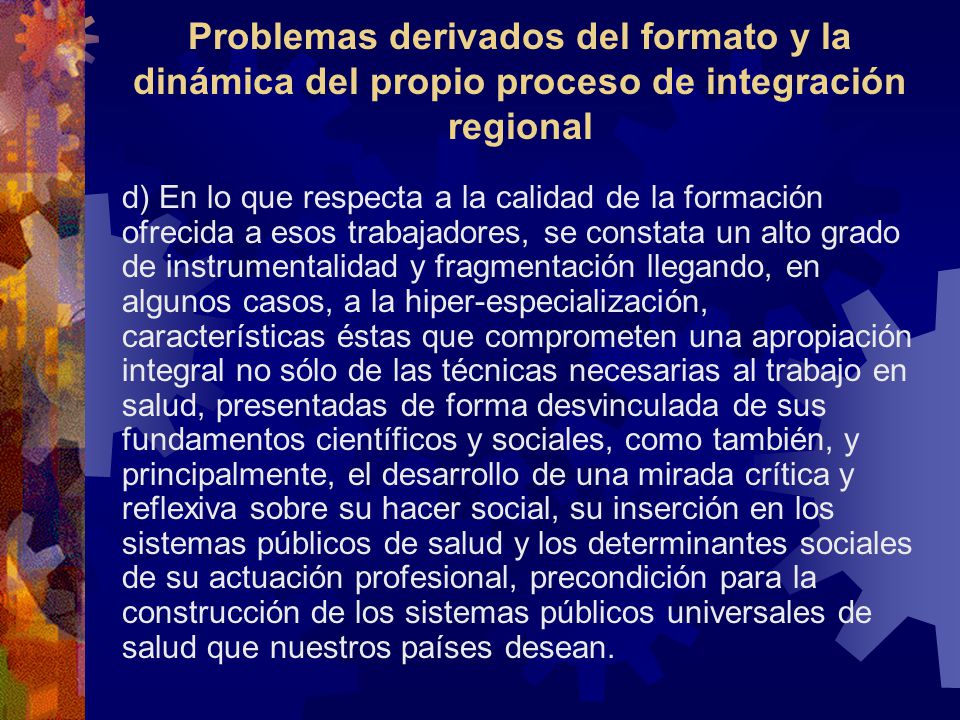 Problemas derivados del formato y la dinámica del propio proceso de integración regional

d) En lo que respecta a la calidad de la formación ofrecida a esos trabajadores, se constata un alto grado de instrumentalidad y fragmentación llegando, en algunos casos, a la hiper-especialización, características éstas que comprometen una apropiación integral no sólo de las técnicas necesarias al trabajo en salud, presentadas de forma desvinculada de sus fundamentos científicos y sociales, como también, y principalmente, el desarrollo de una mirada crítica y reflexiva sobre su hacer social, su inserción en los sistemas públicos de salud y los determinantes sociales de su actuación profesional, precondición para la construcción de los sistemas públicos universales de salud que nuestros países desean.